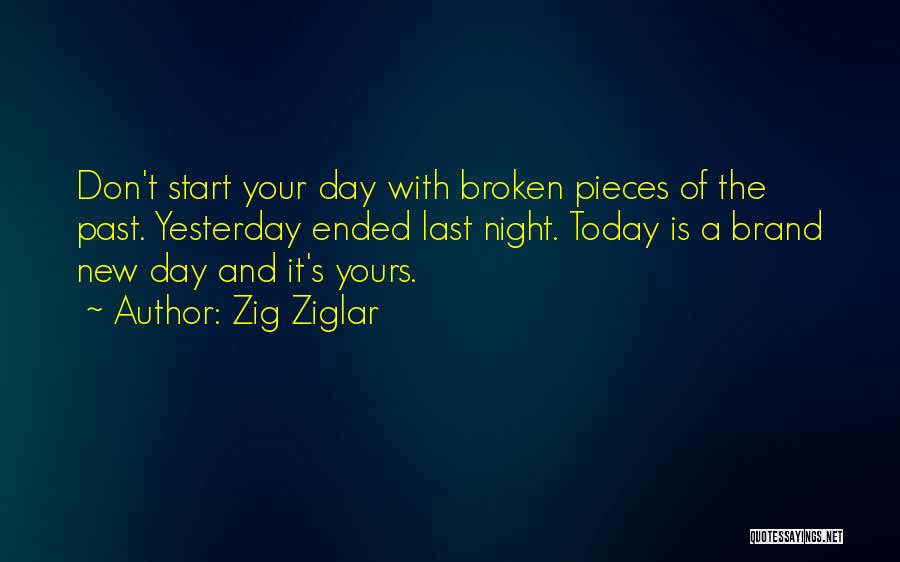 Don't start your day with broken pieces of the past. Yesterday ended last night. Today is a brand new day and it's yours.
~ Author: Zig Ziglar

QUOTESSAYINGS.NET